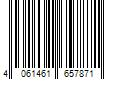 4 061461 657871